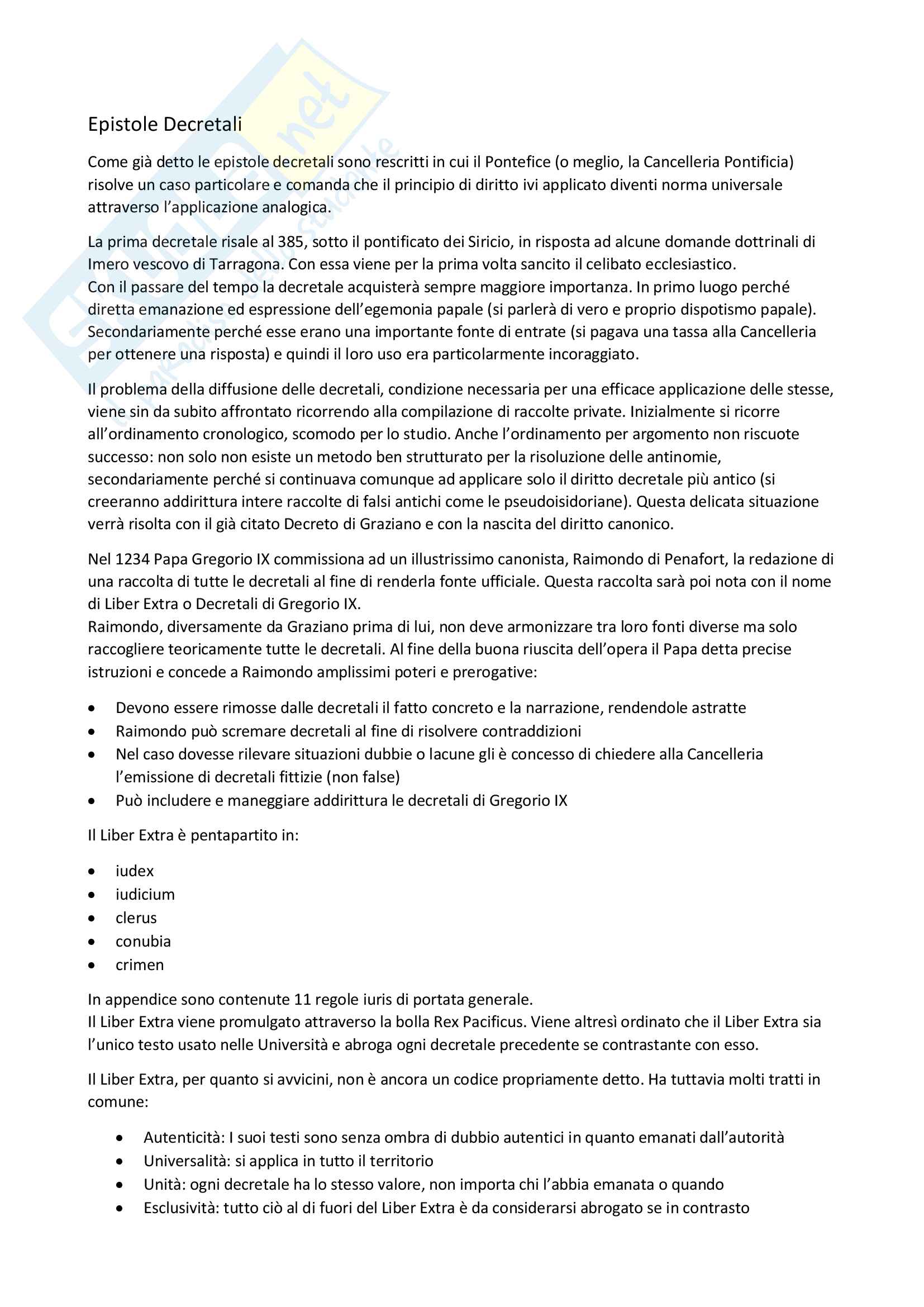 Epistole Decretali

Come già detto le epistole decretali sono rescritti in cui il Pontefice (o meglio, la Cancelleria Pontificia) risolve un caso particolare e comanda che il principio di diritto ivi applicato diventi norma universale attraverso l'applicazione analogica.

La prima decretale risale al 385, sotto il pontificato dei Siricio, in risposta ad alcune domande dottrinali di Imero vescovo di Tarragona. Con essa viene per la prima volta sancito il celibato ecclesiastico.
Con il passare del tempo la decretale acquisterà sempre maggiore importanza. In primo luogo perché diretta emanazione ed espressione dell'egemonia papale (si parlerà di vero e proprio dispotismo papale). Secondariamente perché esse erano una importante fonte di entrate (si pagava una tassa alla Cancelleria per ottenere una risposta) e quindi il loro uso era particolarmente incoraggiato.

Il problema della diffusione delle decretali, condizione necessaria per una efficace applicazione delle stesse, viene sin da subito affrontato ricorrendo alla compilazione di raccolte private. Inizialmente si ricorre all'ordinamento cronologico, scomodo per lo studio. Anche l'ordinamento per argomento non riscuote successo: non solo non esiste un metodo ben strutturato per la risoluzione delle antinomie, secondariamente perché si continuava comunque ad applicare solo il diritto decretale più antico (si creeranno addirittura intere raccolte di falsi antichi come le pseudoisidoriane). Questa delicata situazione verrà risolta con il già citato Decreto di Graziano e con la nascita del diritto canonico.

Nel 1234 Papa Gregorio IX commissiona ad un illustrissimo canonista, Raimondo di Penafort, la redazione di una raccolta di tutte le decretali al fine di renderla fonte ufficiale. Questa raccolta sarà poi nota con il nome di Liber Extra o Decretali di Gregorio IX.
Raimondo, diversamente da Graziano prima di lui, non deve armonizzare tra loro fonti diverse ma solo raccogliere teoricamente tutte le decretali. Al fine della buona riuscita dell'opera il Papa detta precise istruzioni e concede a Raimondo amplissimi poteri e prerogative:

• Devono essere rimosse dalle decretali il fatto concreto e la narrazione, rendendole astratte
• Raimondo può scremare decretali al fine di risolvere contraddizioni
• Nel caso dovesse rilevare situazioni dubbie o lacune gli è concesso di chiedere alla Cancelleria l'emissione di decretali fittizie (non false)
• Può includere e maneggiare addirittura le decretali di Gregorio IX

Il Liber Extra è pentapartito in:

• iudex
• iudicium
• clerus
• conubia
• crimen

In appendice sono contenute 11 regole iuris di portata generale.
Il Liber Extra viene promulgato attraverso la bolla Rex Pacificus. Viene altresì ordinato che il Liber Extra sia l'unico testo usato nelle Università e abroga ogni decretale precedente se contrastante con esso.

Il Liber Extra, per quanto si avvicini, non è ancora un codice propriamente detto. Ha tuttavia molti tratti in comune:

• Autenticità: I suoi testi sono senza ombra di dubbio autentici in quanto emanati dall'autorità
• Universalità: si applica in tutto il territorio
• Unità: ogni decretale ha lo stesso valore, non importa chi l'abbia emanata o quando
• Esclusività: tutto ciò al di fuori del Liber Extra è da considerarsi abrogato se in contrasto